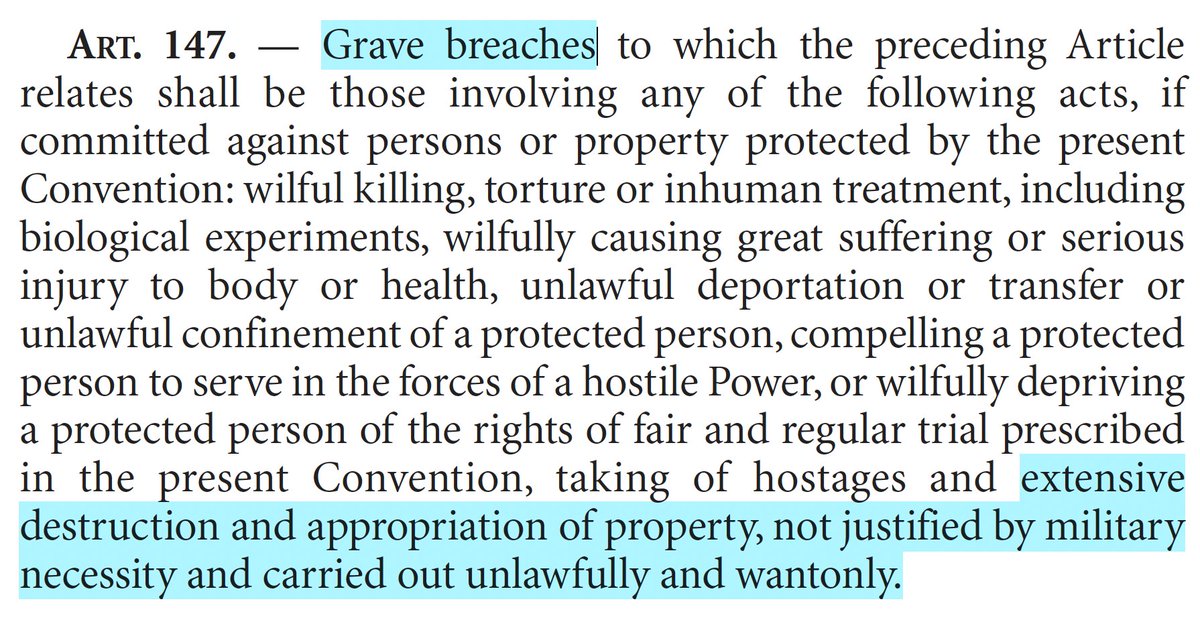 ART. 147. — Grave breaches to which the preceding Article relates shall be those involving any of the following acts, if committed against persons or property protected by the present Convention: wilful killing, torture or inhuman treatment, including biological experiments, wilfully causing great suffering or serious injury to body or health, unlawful deportation or transfer or unlawful confinement of a protected person, compelling a protected person to serve in the forces of a hostile Power, or wilfully depriving a protected person of the rights of fair and regular trial prescribed in the present Convention, taking of hostages and extensive destruction and appropriation of property, not justified by military necessity and carried out unlawfully and wantonly.